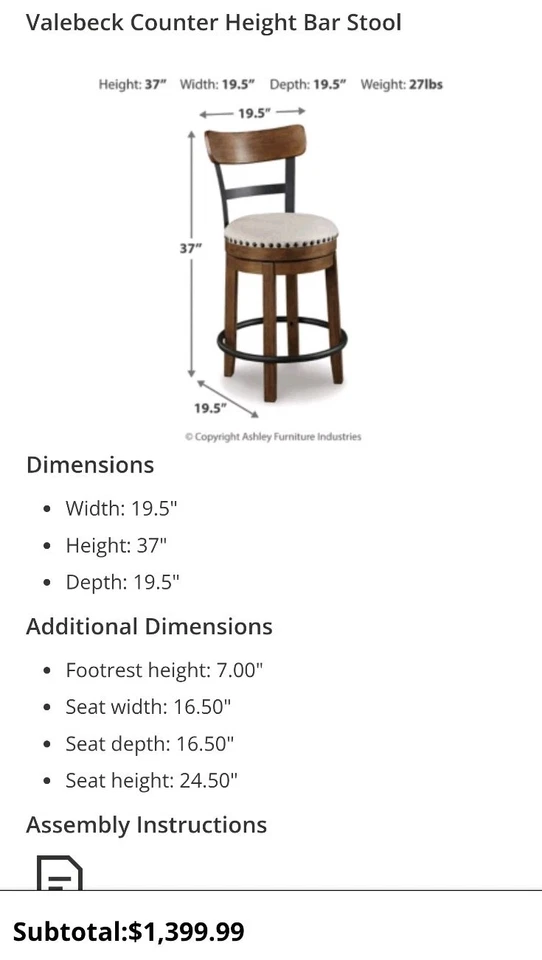 Valebeck Counter Height Bar Stool

Height: 37" Width: 19.5" Depth: 19.5" Weight: 27lbs

19.5"

37"

19.5"

© Copyright Ashley Furniture Industries

Dimensions

- Width: 19.5"
- Height: 37"
- Depth: 19.5"

Additional Dimensions

- Footrest height: 7.00"
- Seat width: 16.50"
- Seat depth: 16.50"
- Seat height: 24.50"

Assembly Instructions

Subtotal:$1,399.99